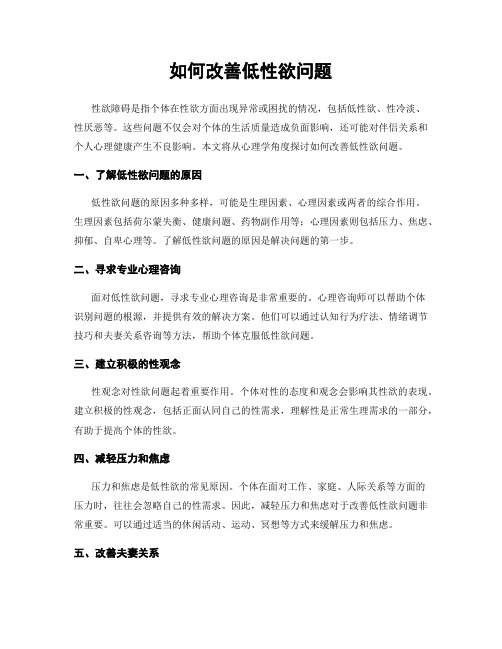 如何改善低性欲问题

性欲障碍是指个体在性欲方面出现异常或困扰的情况，包括低性欲、性冷淡、性厌恶等。这些问题不仅会对个体的生活质量造成负面影响，还可能对伴侣关系和个人心理健康产生不良影响。本文将从心理学角度探讨如何改善低性欲问题。

一、了解低性欲问题的原因

低性欲问题的原因多种多样，可能是生理因素、心理因素或两者的综合作用。生理因素包括荷尔蒙失衡、健康问题、药物副作用等；心理因素则包括压力、焦虑、抑郁、自卑心理等。了解低性欲问题的原因是解决问题的第一步。

二、寻求专业心理咨询

面对低性欲问题，寻求专业心理咨询是非常重要的。心理咨询师可以帮助个体识别问题的根源，并提供有效的解决方案。他们可以通过认知行为疗法、情绪调节技巧和夫妻关系咨询等方法，帮助个体克服低性欲问题。

三、建立积极的性观念

性观念对性欲问题起着重要作用。个体对性的态度和观念会影响其性欲的表现。建立积极的性观念，包括正面认同自己的性需求，理解性是正常生理需求的一部分，有助于提高个体的性欲。

四、减轻压力和焦虑

压力和焦虑是低性欲的常见原因。个体在面对工作、家庭、人际关系等方面的压力时，往往会忽略自己的性需求。因此，减轻压力和焦虑对于改善低性欲问题非常重要。可以通过适当的休闲活动、运动、冥想等方式来缓解压力和焦虑。

五、改善夫妻关系